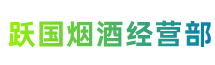 跃国烟酒经营部